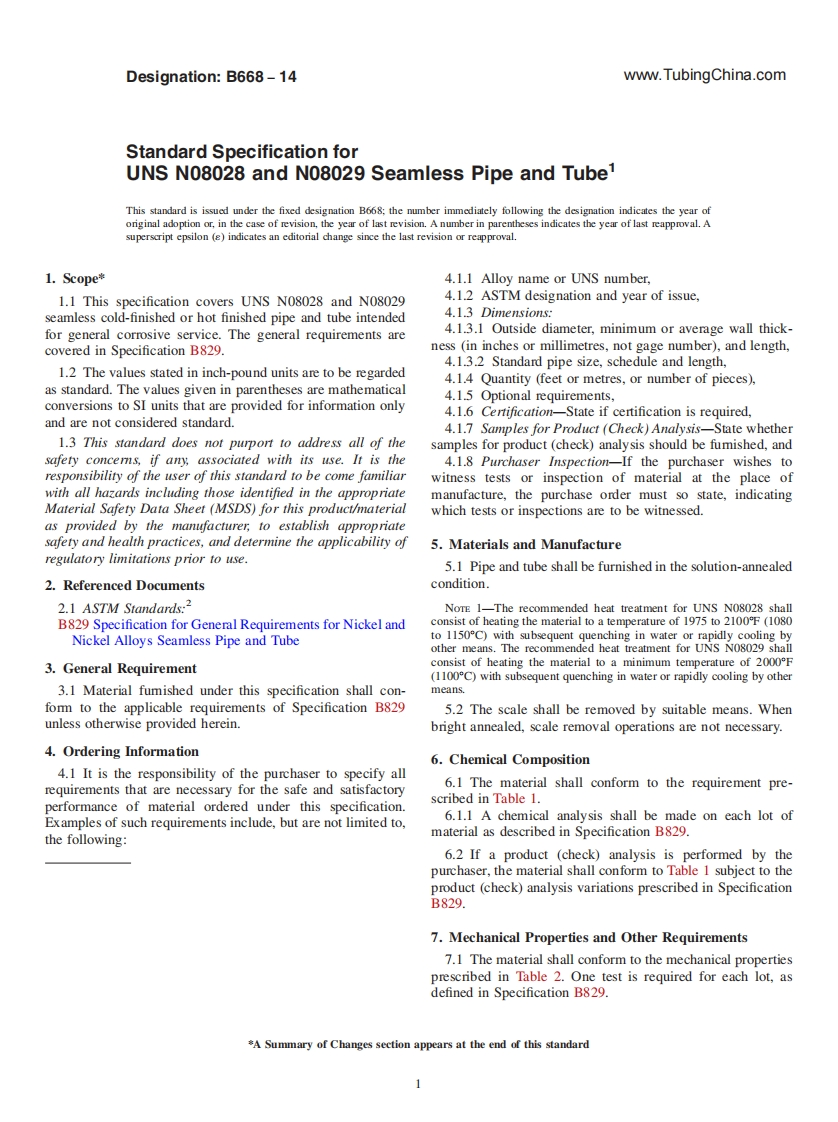 Designation: B668 – 14

www.TubingChina.com

Standard Specification for
UNS N08028 and N08029 Seamless Pipe and Tube$^1$

This standard is issued under the fixed designation B668; the number immediately following the designation indicates the year of original adoption or, in the case of revision, the year of last revision. A number in parentheses indicates the year of last reapproval. A superscript epsilon (ε) indicates an editorial change since the last revision or reapproval.

1. Scope*

1.1 This specification covers UNS N08028 and N08029 seamless cold-finished or hot finished pipe and tube intended for general corrosive service. The general requirements are covered in Specification B829.

1.2 The values stated in inch-pound units are to be regarded as standard. The values given in parentheses are mathematical conversions to SI units that are provided for information only and are not considered standard.

1.3 This standard does not purport to address all of the safety concerns, if any, associated with its use. It is the responsibility of the user of this standard to be come familiar with all hazards including those identified in the appropriate Material Safety Data Sheet (MSDS) for this product/material as provided by the manufacturer, to establish appropriate safety and health practices, and determine the applicability of regulatory limitations prior to use.

2. Referenced Documents

2.1 ASTM Standards:$^2$
B829 Specification for General Requirements for Nickel and Nickel Alloys Seamless Pipe and Tube

3. General Requirement

3.1 Material furnished under this specification shall conform to the applicable requirements of Specification B829 unless otherwise provided herein.

4. Ordering Information

4.1 It is the responsibility of the purchaser to specify all requirements that are necessary for the safe and satisfactory performance of material ordered under this specification. Examples of such requirements include, but are not limited to, the following:

4.1.1 Alloy name or UNS number,
4.1.2 ASTM designation and year of issue,
4.1.3 Dimensions:
4.1.3.1 Outside diameter, minimum or average wall thickness (in inches or millimetres, not gage number), and length,
4.1.3.2 Standard pipe size, schedule and length,
4.1.4 Quantity (feet or metres, or number of pieces),
4.1.5 Optional requirements,
4.1.6 Certification—State if certification is required,
4.1.7 Samples for Product (Check) Analysis—State whether samples for product (check) analysis should be furnished, and
4.1.8 Purchaser Inspection—If the purchaser wishes to witness tests or inspection of material at the place of manufacture, the purchase order must so state, indicating which tests or inspections are to be witnessed.

5. Materials and Manufacture

5.1 Pipe and tube shall be furnished in the solution-annealed condition.

NOTE 1—The recommended heat treatment for UNS N08028 shall consist of heating the material to a temperature of 1975 to 2100°F (1080 to 1150°C) with subsequent quenching in water or rapidly cooling by other means. The recommended heat treatment for UNS N08029 shall consist of heating the material to a minimum temperature of 2000°F (1100°C) with subsequent quenching in water or rapidly cooling by other means.

5.2 The scale shall be removed by suitable means. When bright annealed, scale removal operations are not necessary.

6. Chemical Composition

6.1 The material shall conform to the requirement prescribed in Table 1.

6.1.1 A chemical analysis shall be made on each lot of material as described in Specification B829.

6.2 If a product (check) analysis is performed by the purchaser, the material shall conform to Table 1 subject to the product (check) analysis variations prescribed in Specification B829.

7. Mechanical Properties and Other Requirements

7.1 The material shall conform to the mechanical properties prescribed in Table 2. One test is required for each lot, as defined in Specification B829.

*A Summary of Changes section appears at the end of this standard

1